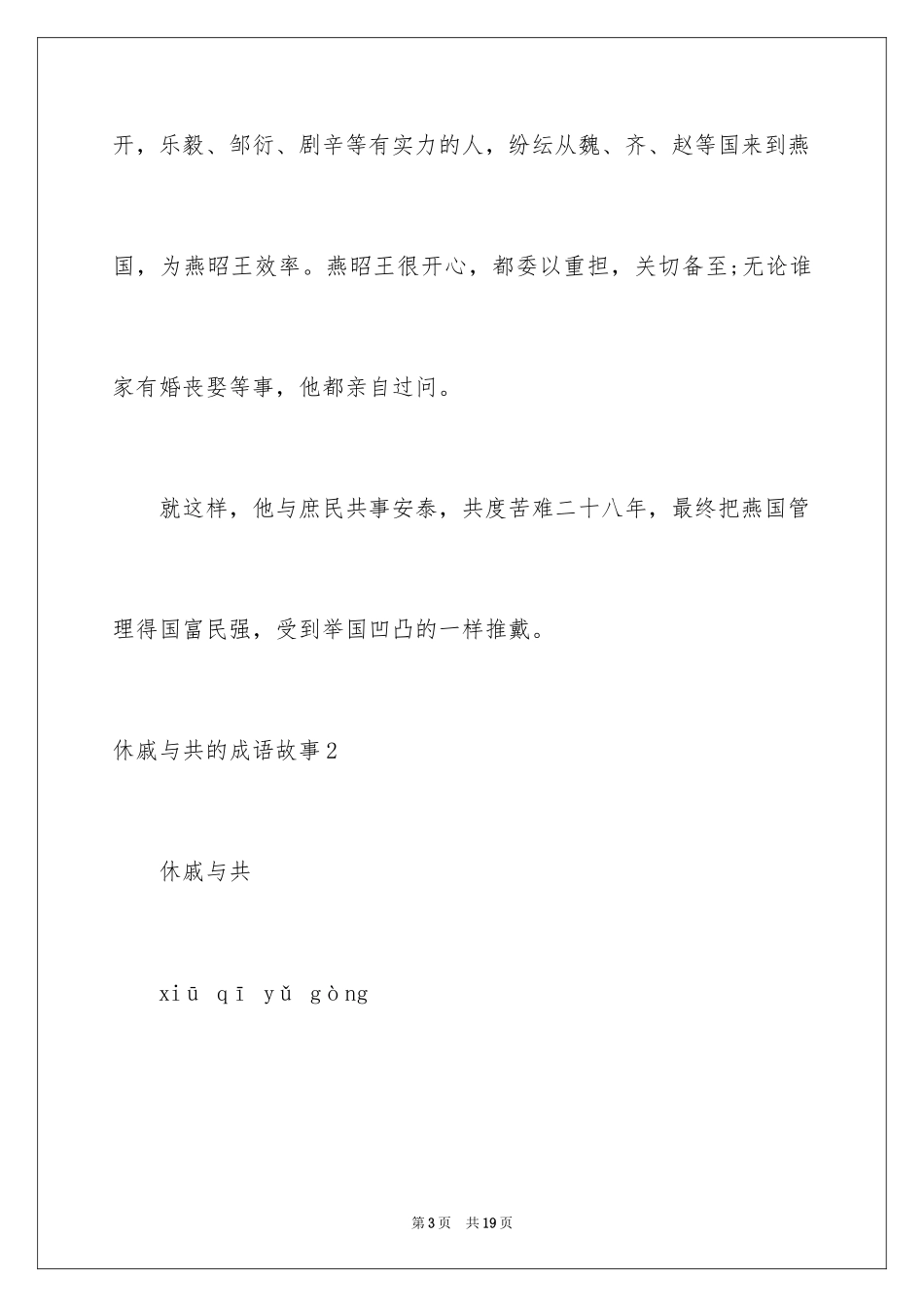 开，乐毅、邹衍、剧辛等有实力的人，纷纭从魏、齐、赵等国来到燕国，为燕昭王效率。燕昭王很开心，都委以重担，关切备至;无论谁家有婚丧娶等事，他都亲自过问。

就这样，他与庶民共事安泰，共度苦难二十八年，最终把燕国管理得国富民强，受到举国凹凸的一样推戴。

休戚与共的成语故事2

休戚与共

xiū qī yǔ gòng

第3页 共19页